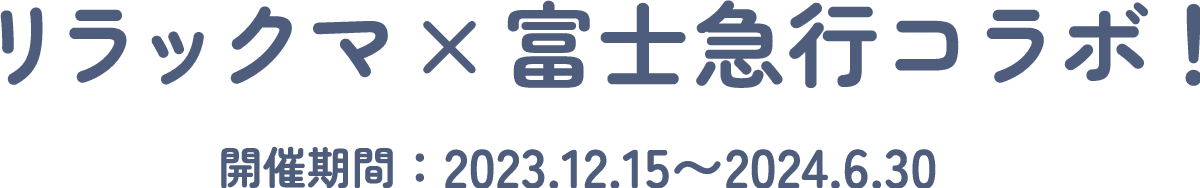 リラックマ×富士急行コラボ！

開催期間：2023.12.15～2024.6.30